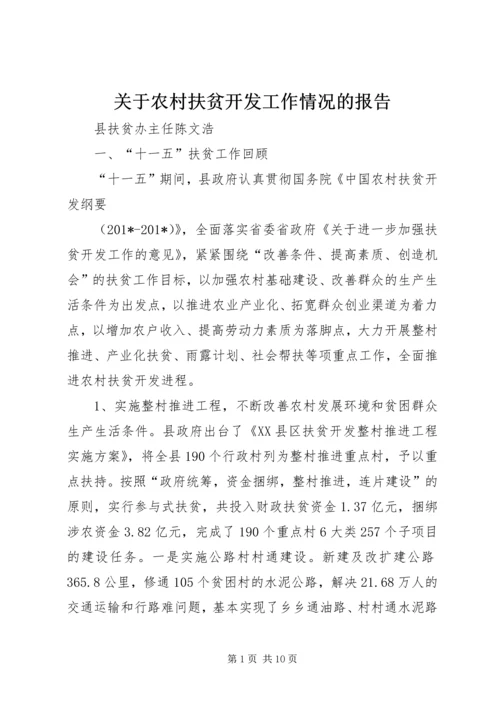 关于农村扶贫开发工作情况的报告

县扶贫办主任陈文浩

一、“十一五”扶贫工作回顾

“十一五”期间，县政府认真贯彻国务院《中国农村扶贫开发纲要

（201*-201*）》，全面落实省委省政府《关于进一步加强扶贫开发工作的意见》，紧紧围绕“改善条件、提高素质、创造机会”的扶贫工作目标，以加强农村基础建设、改善群众的生产生活条件为出发点，以推进农业产业化、拓宽群众创业渠道为着力点，以增加农户收入、提高劳动力素质为落脚点，大力开展整村推进、产业化扶贫、雨露计划、社会帮扶等项重点工作，全面推进农村扶贫开发进程。

1、实施整村推进工程，不断改善农村发展环境和贫困群众生产生活条件。县政府出台了《XX县区扶贫开发整村推进工程实施方案》，将全县190个行政村列为整村推进重点村，予以重点扶持。按照“政府统筹，资金捆绑，整村推进，连片建设”的原则，实行参与式扶贫，共投入财政扶贫资金1.37亿元，捆绑涉农资金3.82亿元，完成了190个重点村6大类257个子项目的建设任务。一是实施公路村村通建设。新建及改扩建公路365.8公里，修通105个贫困村的水泥公路，解决21.68万人的交通运输和行路难问题，基本实现了乡乡通油路、村村通水泥路

第1页 共10页